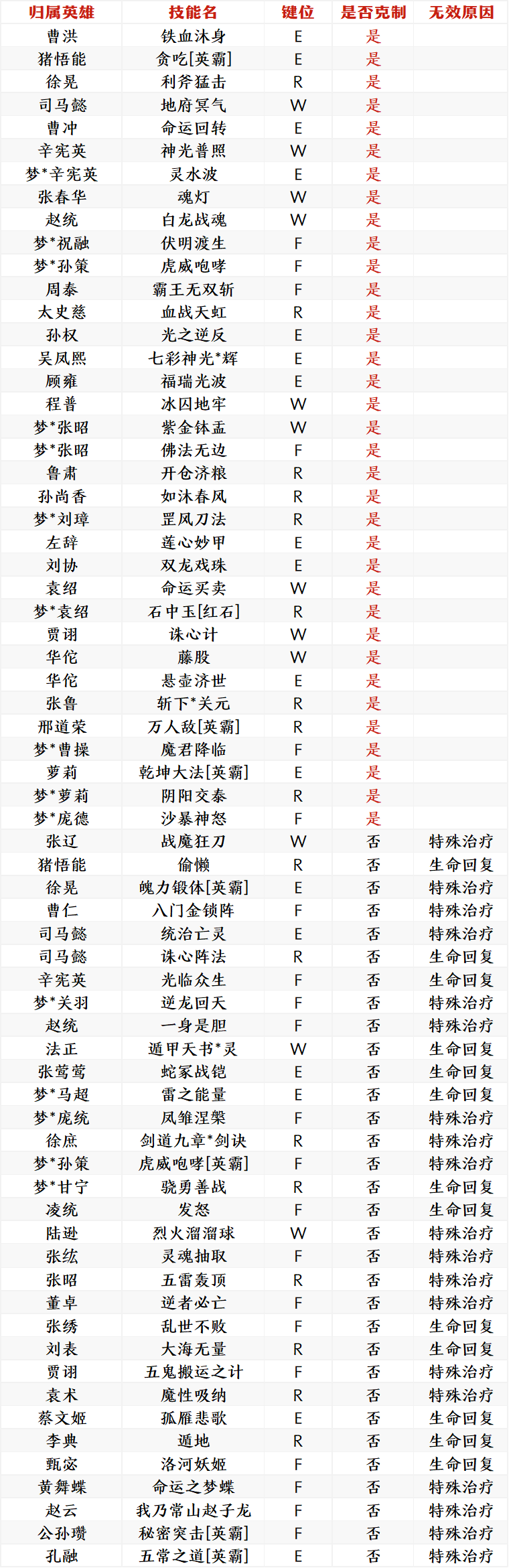 | 归属英雄 | 技能名 | 键位 | 是否克制 | 无效原因 |
|---|---|---|---|---|
| 曹洪 | 铁血沐身 | E | 是 | |
| 猪悟能 | 贪吃[英霸] | E | 是 | |
| 徐晃 | 利斧猛击 | R | 是 | |
| 司马懿 | 地府冥气 | W | 是 | |
| 曹冲 | 命运回转 | E | 是 | |
| 辛宪英 | 神光普照 | W | 是 | |
| 梦*辛宪英 | 灵水波 | E | 是 | |
| 张春华 | 魂灯 | W | 是 | |
| 赵统 | 白龙战魂 | W | 是 | |
| 梦*祝融 | 伏明渡生 | F | 是 | |
| 梦*孙策 | 虎威咆哮 | F | 是 | |
| 周泰 | 霸王无双斩 | F | 是 | |
| 太史慈 | 血战天虹 | R | 是 | |
| 孙权 | 光之逆反 | E | 是 | |
| 吴凤熙 | 七彩神光*辉 | E | 是 | |
| 顾雍 | 福瑞光波 | E | 是 | |
| 程普 | 冰囚地牢 | W | 是 | |
| 梦*张昭 | 紫金钵盂 | W | 是 | |
| 梦*张昭 | 佛法无边 | F | 是 | |
| 鲁肃 | 开仓济粮 | R | 是 | |
| 孙尚香 | 如沐春风 | R | 是 | |
| 梦*刘璋 | 罡风刀法 | R | 是 | |
| 左辞 | 莲心妙甲 | E | 是 | |
| 刘协 | 双龙戏珠 | E | 是 | |
| 袁绍 | 命运买卖 | W | 是 | |
| 梦*袁绍 | 石中玉[红石] | R | 是 | |
| 贾诩 | 诛心计 | W | 是 | |
| 华佗 | 藤股 | W | 是 | |
| 华佗 | 悬壶济世 | E | 是 | |
| 张鲁 | 斩下*关元 | R | 是 | |
| 邢道荣 | 万人敌[英霸] | R | 是 | |
| 梦*曹操 | 魔君降临 | F | 是 | |
| 萝莉 | 乾坤大法[英霸] | E | 是 | |
| 梦*萝莉 | 阴阳交泰 | R | 是 | |
| 梦*庞德 | 沙暴神怒 | F | 是 | |
| 张辽 | 战魔狂刀 | W | 否 | 特殊治疗 |
| 猪悟能 | 偷懒 | R | 否 | 生命回复 |
| 徐晃 | 魄力锻体[英霸] | E | 否 | 特殊治疗 |
| 曹仁 | 八门金锁阵 | F | 否 | 特殊治疗 |
| 司马懿 | 统治亡灵 | E | 否 | 特殊治疗 |
| 司马懿 | 诛心阵法 | R | 否 | 生命回复 |
| 辛宪英 | 光临众生 | F | 否 | 生命回复 |
| 梦*关羽 | 逆龙回天 | F | 否 | 特殊治疗 |
| 赵统 | 一身是胆 | F | 否 | 特殊治疗 |
| 法正 | 遁甲天书*灵 | W | 否 | 生命回复 |
| 张莺莺 | 蛇冢战铠 | E | 否 | 生命回复 |
| 梦*马超 | 雷之能量 | E | 否 | 生命回复 |
| 梦*庞统 | 凤雏涅槃 | F | 否 | 特殊治疗 |
| 徐庶 | 剑道九章*剑诀 | R | 否 | 特殊治疗 |
| 梦*孙策 | 虎威咆哮[英霸] | F | 否 | 特殊治疗 |
| 梦*甘宁 | 骁勇善战 | R | 否 | 生命回复 |
| 凌统 | 发怒 | F | 否 | 生命回复 |
| 陆逊 | 烈火溜溜球 | W | 否 | 特殊治疗 |
| 张纮 | 灵魂抽取 | F | 否 | 特殊治疗 |
| 张昭 | 五雷轰顶 | R | 否 | 特殊治疗 |
| 董卓 | 逆者必亡 | F | 否 | 特殊治疗 |
| 张绣 | 乱世不败 | F | 否 | 生命回复 |
| 刘表 | 大海无量 | R | 否 | 生命回复 |
| 贾诩 | 五鬼搬运之计 | F | 否 | 特殊治疗 |
| 袁术 | 魔性吸纳 | R | 否 | 特殊治疗 |
| 蔡文姬 | 孤雁悲歌 | E | 否 | 生命回复 |
| 李典 | 遁地 | R | 否 | 生命回复 |
| 甄宓 | 洛河妖姬 | F | 否 | 生命回复 |
| 黄舞蝶 | 命运之梦蝶 | F | 否 | 特殊治疗 |
| 赵云 | 我乃常山赵子龙 | F | 否 | 特殊治疗 |
| 公孙瓒 | 秘密突击[英霸] | F | 否 | 特殊治疗 |
| 孔融 | 五常之道[英霸] | E | 否 | 特殊治疗 |